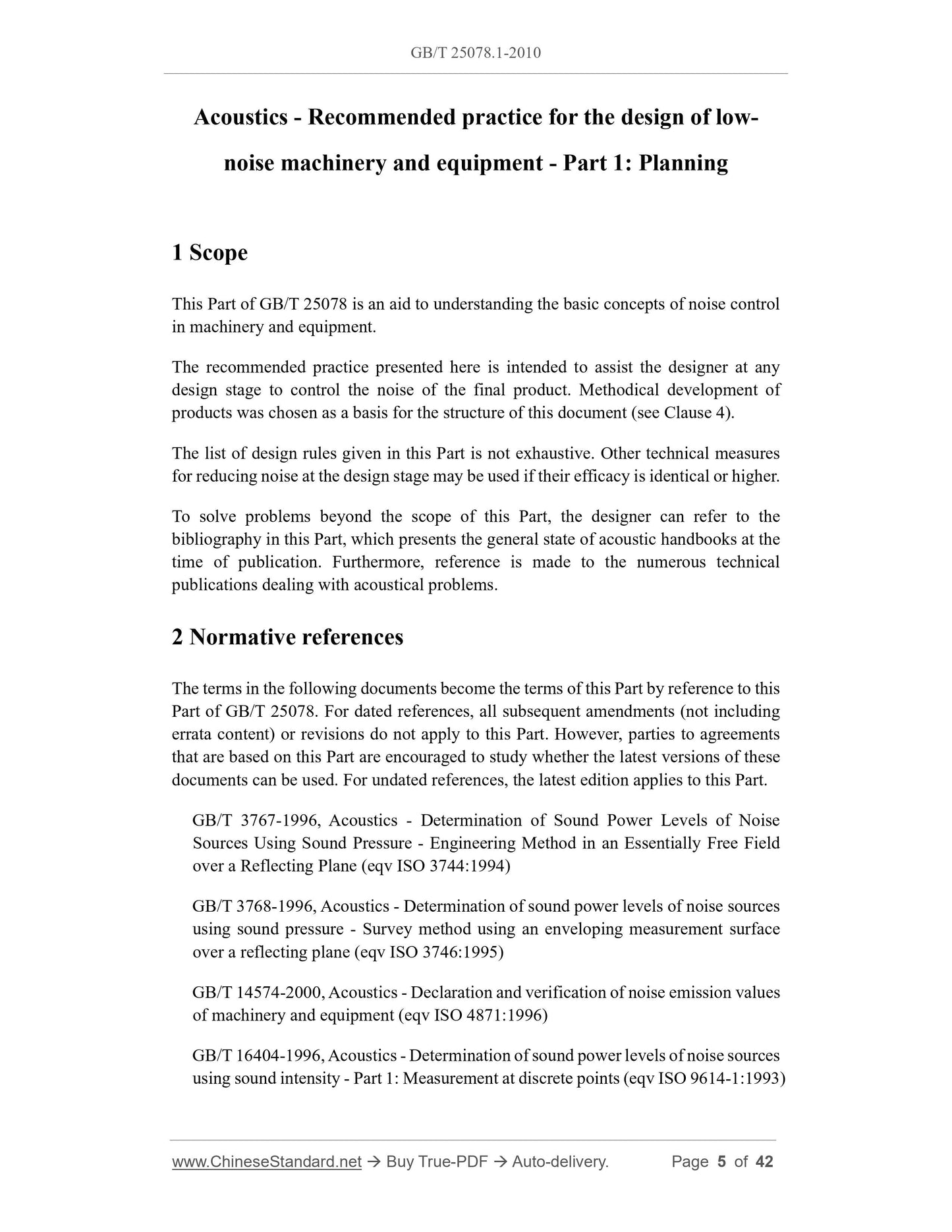 GB/T 25078.1-2010

Acoustics - Recommended practice for the design of low-noise machinery and equipment - Part 1: Planning

1 Scope

This Part of GB/T 25078 is an aid to understanding the basic concepts of noise control in machinery and equipment.

The recommended practice presented here is intended to assist the designer at any design stage to control the noise of the final product. Methodical development of products was chosen as a basis for the structure of this document (see Clause 4).

The list of design rules given in this Part is not exhaustive. Other technical measures for reducing noise at the design stage may be used if their efficacy is identical or higher.

To solve problems beyond the scope of this Part, the designer can refer to the bibliography in this Part, which presents the general state of acoustic handbooks at the time of publication. Furthermore, reference is made to the numerous technical publications dealing with acoustical problems.

2 Normative references

The terms in the following documents become the terms of this Part by reference to this Part of GB/T 25078. For dated references, all subsequent amendments (not including errata content) or revisions do not apply to this Part. However, parties to agreements that are based on this Part are encouraged to study whether the latest versions of these documents can be used. For undated references, the latest edition applies to this Part.

GB/T 3767-1996, Acoustics - Determination of Sound Power Levels of Noise Sources Using Sound Pressure - Engineering Method in an Essentially Free Field over a Reflecting Plane (eqv ISO 3744:1994)

GB/T 3768-1996, Acoustics - Determination of sound power levels of noise sources using sound pressure - Survey method using an enveloping measurement surface over a reflecting plane (eqv ISO 3746:1995)

GB/T 14574-2000, Acoustics - Declaration and verification of noise emission values of machinery and equipment (eqv ISO 4871:1996)

GB/T 16404-1996, Acoustics - Determination of sound power levels of noise sources using sound intensity - Part 1: Measurement at discrete points (eqv ISO 9614-1:1993)

www.ChineseStandard.net → Buy True-PDF → Auto-delivery. Page 5 of 42